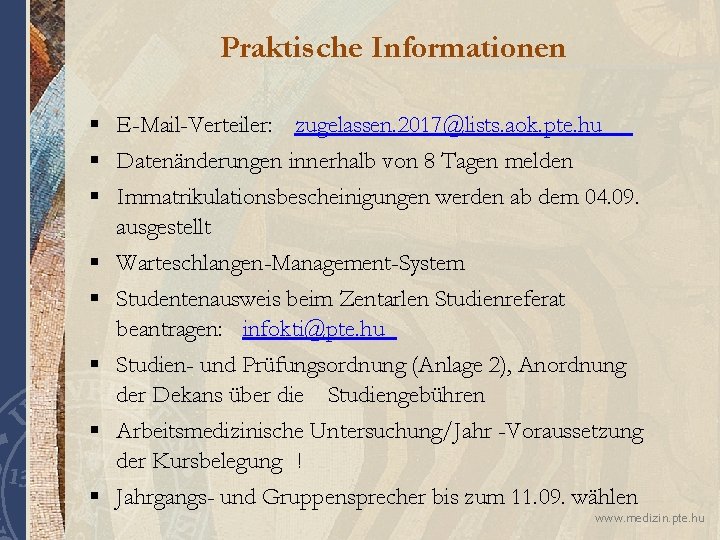 Praktische Informationen

• E-Mail-Verteiler: zugelassen.2017@lists.aok.pte.hu
• Datenänderungen innerhalb von 8 Tagen melden
• Immatrikulationsbescheinigungen werden ab dem 04.09. ausgestellt
• Warteschlangen-Management-System
• Studentenausweis beim Zentarlen Studienreferat beantragen: infokti@pte.hu
• Studien- und Prüfungsordnung (Anlage 2), Anordnung der Dekans über die Studiengebühren
• Arbeitsmedizinische Untersuchung/Jahr -Voraussetzung der Kursbelegung !
• Jahrgangs- und Gruppensprecher bis zum 11.09. wählen

www.medizin.pte.hu